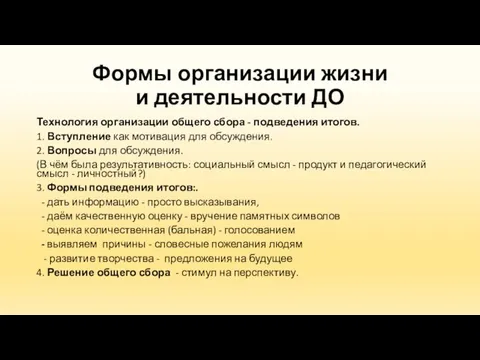 Формы организации жизни и деятельности ДО

Технология организации общего сбора - подведения итогов.

1. Вступление как мотивация для обсуждения.

2. Вопросы для обсуждения.

(В чём была результативность: социальный смысл - продукт и педагогический смысл - личностный?)

3. Формы подведения итогов:.

- дать информацию - просто высказывания,

- даём качественную оценку - вручение памятных символов

- оценка количественная (бальная) - голосованием

- выявляем причины - словесные пожелания людям

- развитие творчества - предложения на будущее

4. Решение общего сбора - стимул на перспективу.